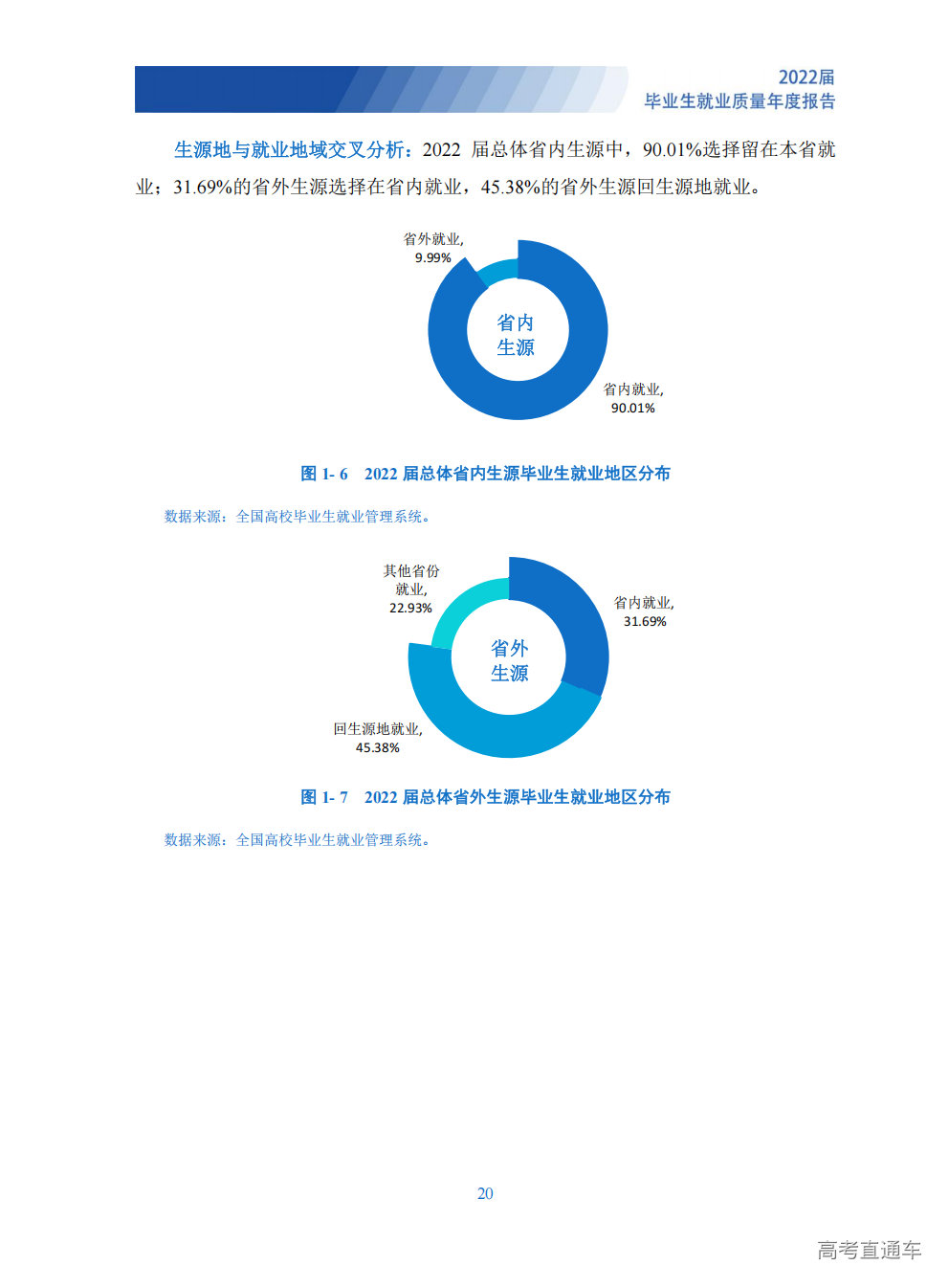 2022届
毕业生就业质量年度报告

生源地与就业地域交叉分析：2022届总体省内生源中，90.01%选择留在本省就业；31.69%的省外生源选择在省内就业，45.38%的省外生源回生源地就业。

省外就业,
9.99%

省内
生源

省内就业,
90.01%

图1-6 2022届总体省内生源毕业生就业地区分布

数据来源：全国高校毕业生就业管理系统。

其他省份
就业,
22.93%

省内就业,
31.69%

省外
生源

回生源地就业,
45.38%

图1-7 2022届总体省外生源毕业生就业地区分布

数据来源：全国高校毕业生就业管理系统。

20

高考直通车